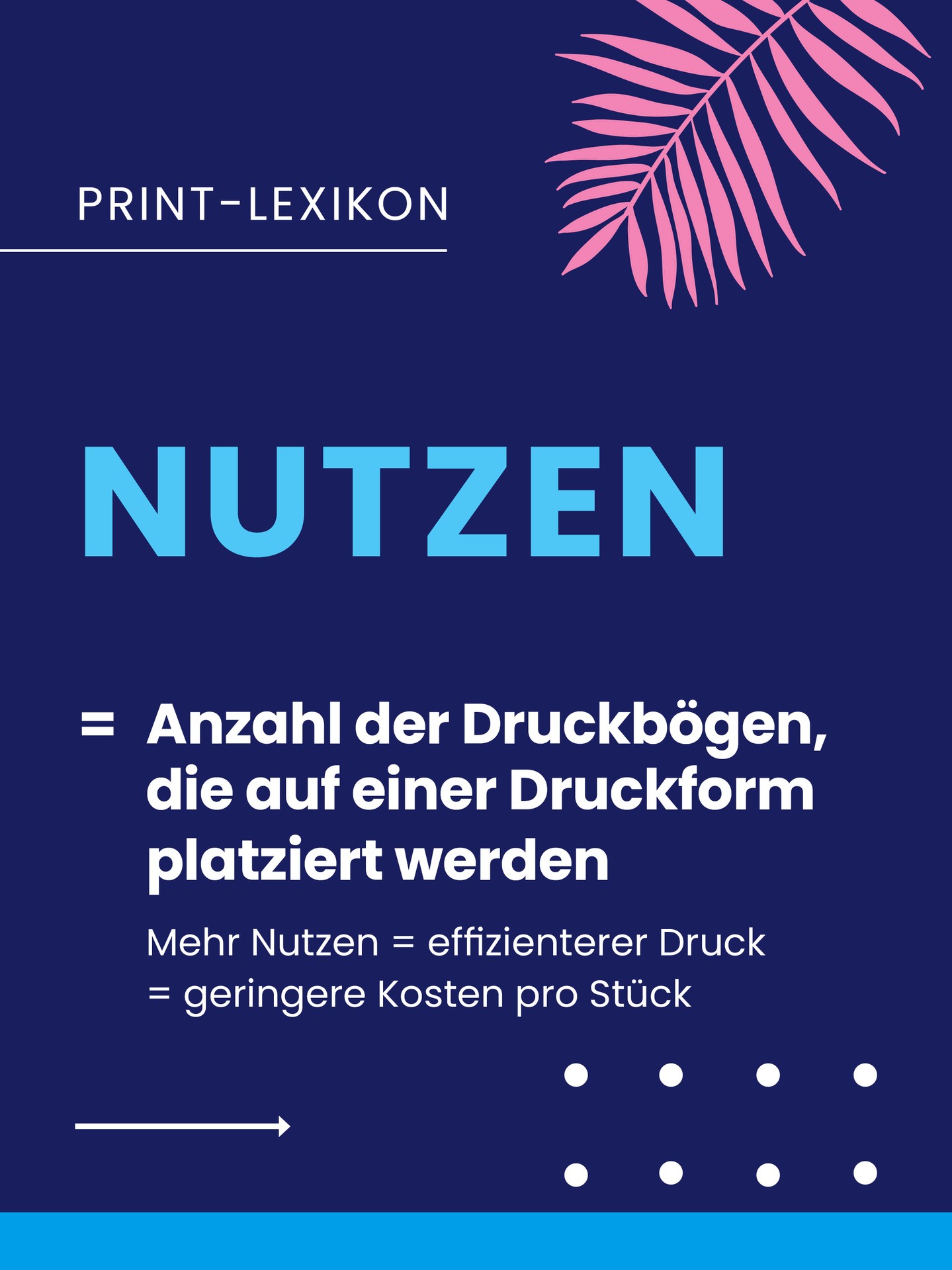 PRINT-LEXIKON

NUTZEN

= Anzahl der Druckbögen, die auf einer Druckform platziert werden

Mehr Nutzen = effizienterer Druck = geringere Kosten pro Stück